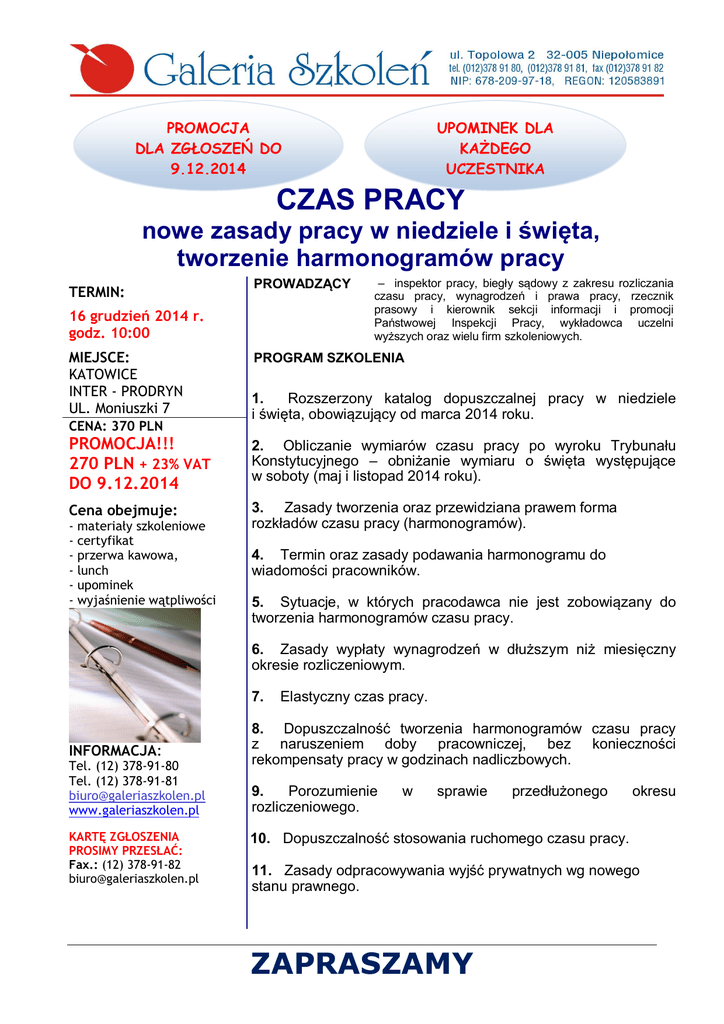 Galeria Szkoleń

ul. Topolowa 2 32-005 Niepołomice
tel. (012)378 91 80, (012)378 91 81, fax (012)378 91 82
NIP: 678-209-97-18, REGON: 120583891

PROMOCJA DLA ZGŁOSZEŃ DO 9.12.2014

UPOMINEK DLA KAŻDEGO UCZESTNIKA

CZAS PRACY

nowe zasady pracy w niedziele i święta, tworzenie harmonogramów pracy

TERMIN:

16 grudzień 2014 r. godz. 10:00

MIEJSCE:
KATOWICE
INTER - PRODRYN
UL. Moniuszki 7

CENA: 370 PLN
PROMOCJA!!!
270 PLN + 23% VAT
DO 9.12.2014

Cena obejmuje:
- materiały szkoleniowe
- certyfikat
- przerwa kawowa,
- lunch
- upominek
- wyjaśnienie wątpliwości

INFORMACJA:
Tel. (12) 378-91-80
Tel. (12) 378-91-81
biuro@galeriaszkolen.pl
www.galeriaszkolen.pl

KARTĘ ZGŁOSZENIA PROSIMY PRZESŁAĆ:
Fax.: (12) 378-91-82
biuro@galeriaszkolen.pl

PROWADZĄCY – inspektor pracy, biegły sądowy z zakresu rozliczania czasu pracy, wynagrodzeń i prawa pracy, rzecznik prasowy i kierownik sekcji informacji i promocji Państwowej Inspekcji Pracy, wykładowca uczelni wyższych oraz wielu firm szkoleniowych.

PROGRAM SZKOLENIA

1. Rozszerzony katalog dopuszczalnej pracy w niedziele i święta, obowiązujący od marca 2014 roku.

2. Obliczanie wymiarów czasu pracy po wyroku Trybunału Konstytucyjnego – obniżanie wymiaru o święta występujące w soboty (maj i listopad 2014 roku).

3. Zasady tworzenia oraz przewidziana prawem forma rozkładów czasu pracy (harmonogramów).

4. Termin oraz zasady podawania harmonogramu do wiadomości pracowników.

5. Sytuacje, w których pracodawca nie jest zobowiązany do tworzenia harmonogramów czasu pracy.

6. Zasady wypłaty wynagrodzeń w dłuższym niż miesięczny okresie rozliczeniowym.

7. Elastyczny czas pracy.

8. Dopuszczalność tworzenia harmonogramów czasu pracy z naruszeniem doby pracowniczej, bez konieczności rekompensaty pracy w godzinach nadliczbowych.

9. Porozumienie w sprawie przedłużonego okresu rozliczeniowego.

10. Dopuszczalność stosowania ruchomego czasu pracy.

11. Zasady odpracowywania wyjść prywatnych wg nowego stanu prawnego.

ZAPRASZAMY